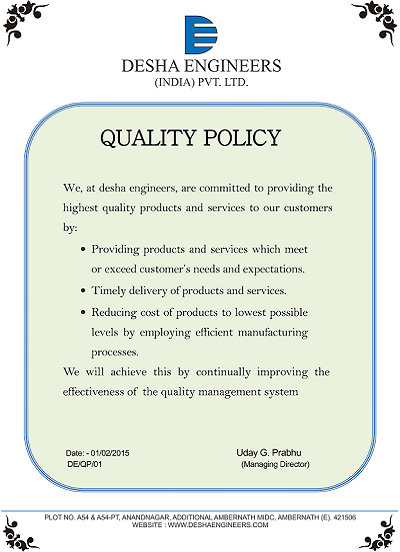 DESHA ENGINEERS
(INDIA) PVT. LTD.

QUALITY POLICY

We, at desha engineers, are committed to providing the highest quality products and services to our customers by:

• Providing products and services which meet or exceed customer's needs and expectations.
• Timely delivery of products and services.
• Reducing cost of products to lowest possible levels by employing efficient manufacturing processes.

We will achieve this by continually improving the effectiveness of the quality management system

Date: - 01/02/2015
DE/QP/01

Uday G. Prabhu
(Managing Director)

PLOT NO. A54 & A54-PT, ANANDNAGAR, ADDITIONAL AMBERNATH MIDC, AMBERNATH (E). 421506
WEBSITE : WWW.DESHAENGINEERS.COM